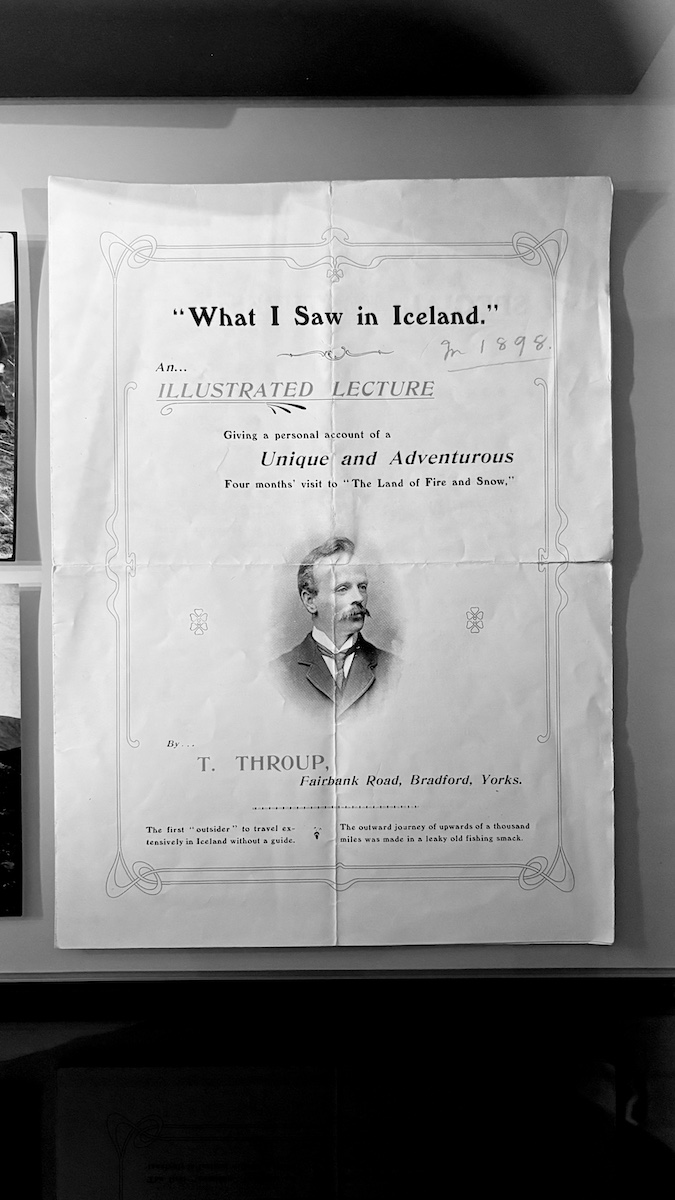 "What I Saw in Iceland."

In 1898.

An...
ILLUSTRATED LECTURE

Giving a personal account of a
Unique and Adventurous
Four months' visit to "The Land of Fire and Snow."

By...
T. THROUP,
Fairbank Road, Bradford, Yorks.

The first "outsider" to travel extensively in Iceland without a guide.

The outward journey of upwards of a thousand miles was made in a leaky old fishing smack.